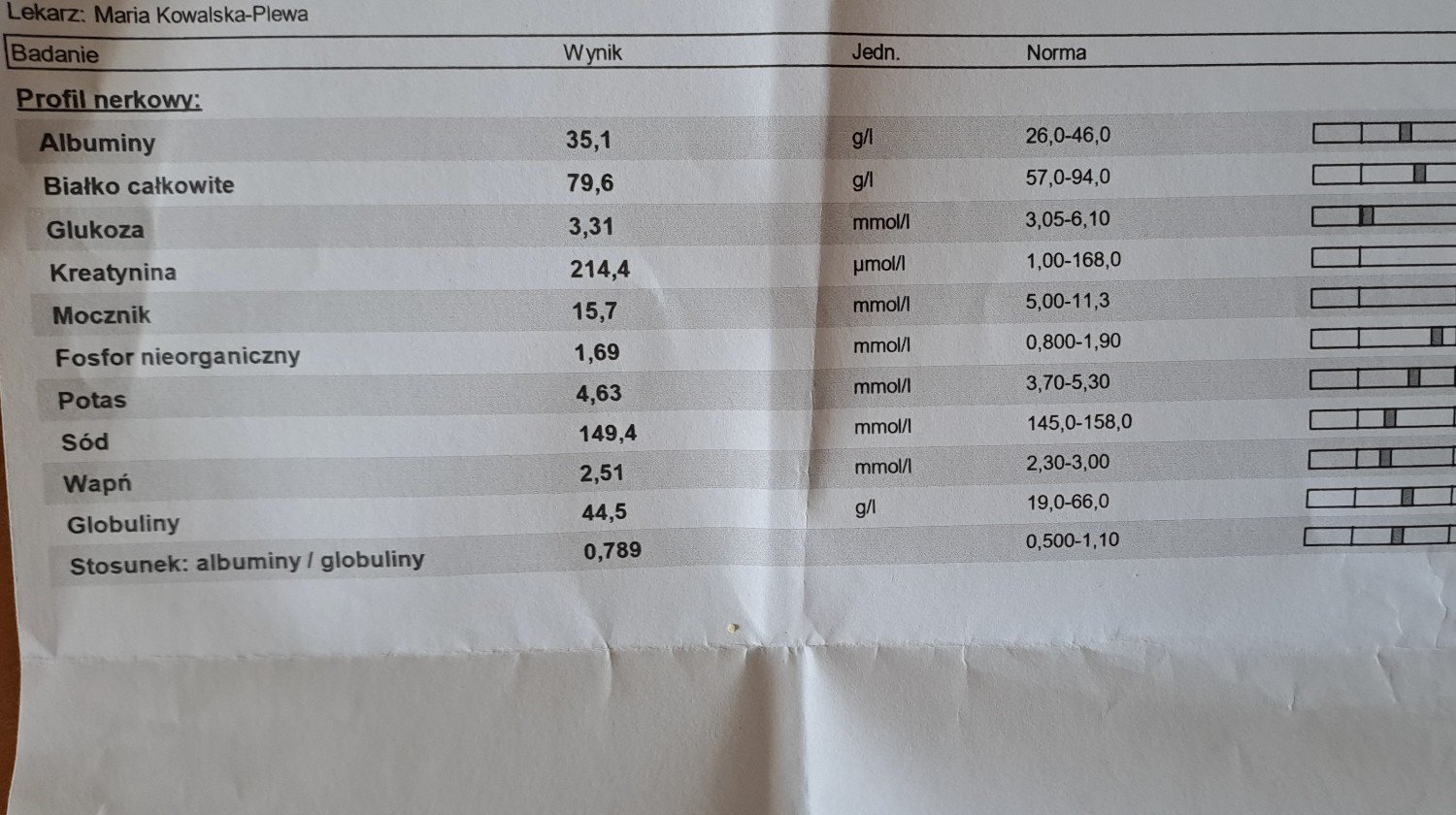 Lekarz: Maria Kowalska-Plewa

| Badanie | Wynik | Jedn. | Norma |
|---|---|---|---|
| Profil nerkowy: | | | |
| Albuminy | 35,1 | g/l | 26,0-46,0 |
| Białko całkowite | 79,6 | g/l | 57,0-94,0 |
| Glukoza | 3,31 | mmol/l | 3,05-6,10 |
| Kreatynina | 214,4 | µmol/l | 1,00-168,0 |
| Mocznik | 15,7 | mmol/l | 5,00-11,3 |
| Fosfor nieorganiczny | 1,69 | mmol/l | 0,800-1,90 |
| Potas | 4,63 | mmol/l | 3,70-5,30 |
| Sód | 149,4 | mmol/l | 145,0-158,0 |
| Wapń | 2,51 | mmol/l | 2,30-3,00 |
| Globuliny | 44,5 | g/l | 19,0-66,0 |
| Stosunek: albuminy / globuliny | 0,789 | | 0,500-1,10 |